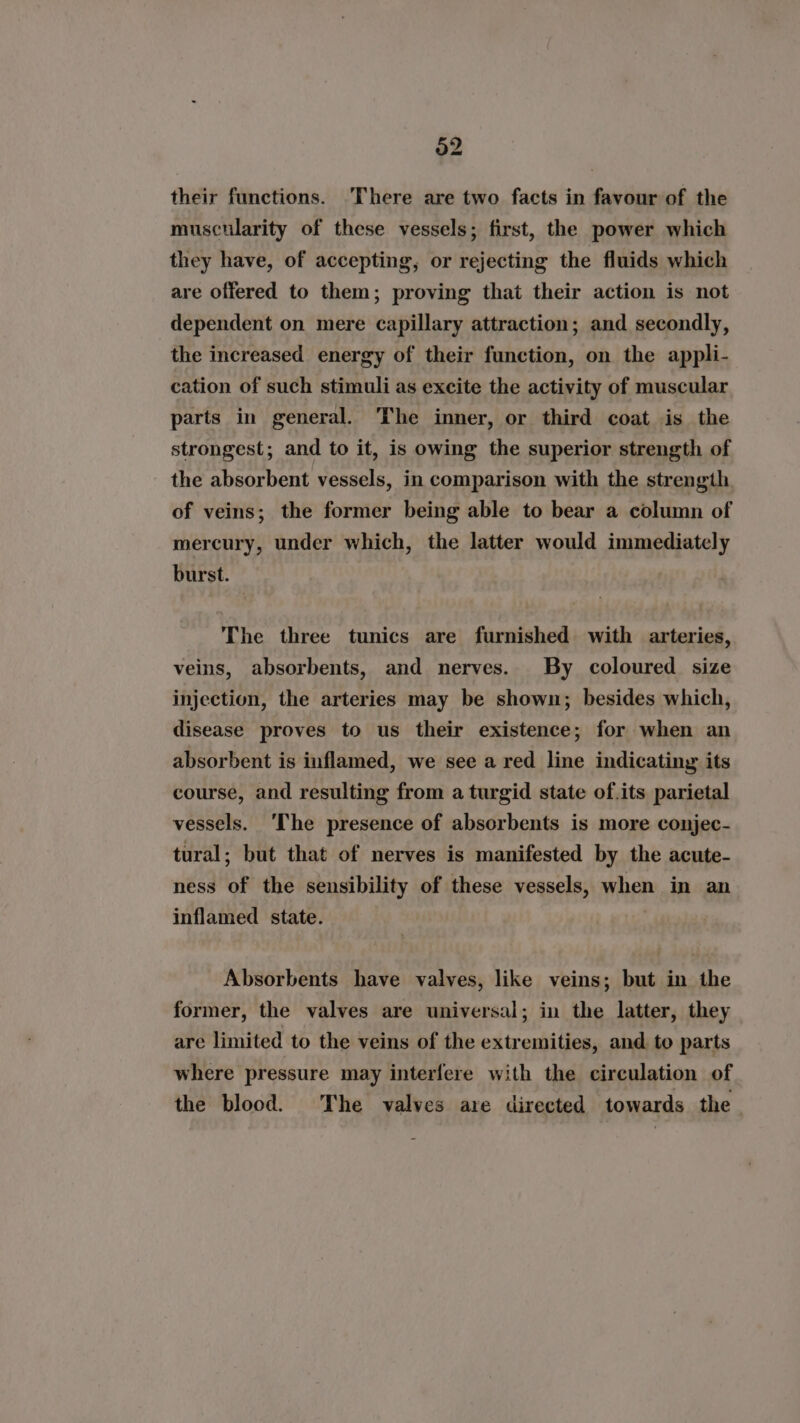 52

their functions. There are two facts in favour of the muscularity of these vessels; first, the power which they have, of accepting, or rejecting the fluids which are offered to them; proving that their action is not dependent on mere capillary attraction; and secondly, the increased energy of their function, on the application of such stimuli as excite the activity of muscular parts in general. The inner, or third coat is the strongest; and to it, is owing the superior strength of the absorbent vessels, in comparison with the strength of veins; the former being able to bear a column of mercury, under which, the latter would immediately burst.

The three tunics are furnished with arteries, veins, absorbents, and nerves. By coloured size injection, the arteries may be shown; besides which, disease proves to us their existence; for when an absorbent is inflamed, we see a red line indicating its course, and resulting from a turgid state of its parietal vessels. The presence of absorbents is more conjectural; but that of nerves is manifested by the acuteness of the sensibility of these vessels, when in an inflamed state.

Absorbents have valves, like veins; but in the former, the valves are universal; in the latter, they are limited to the veins of the extremities, and to parts where pressure may interfere with the circulation of the blood. The valves are directed towards the